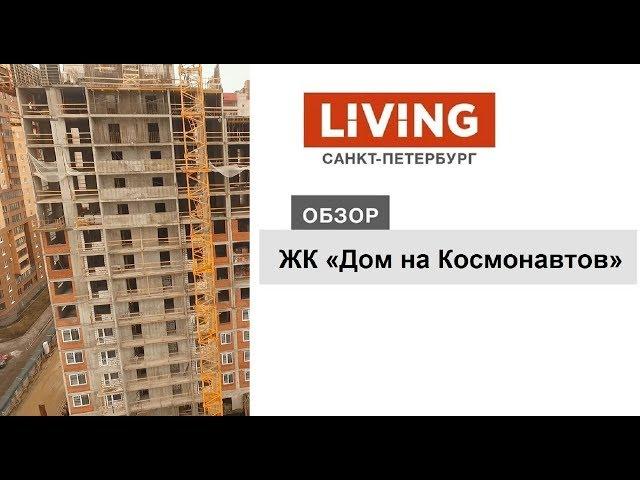 LIVING
САНКТ-ПЕТЕРБУРГ

ОБЗОР

ЖК «Дом на Космонавтов»